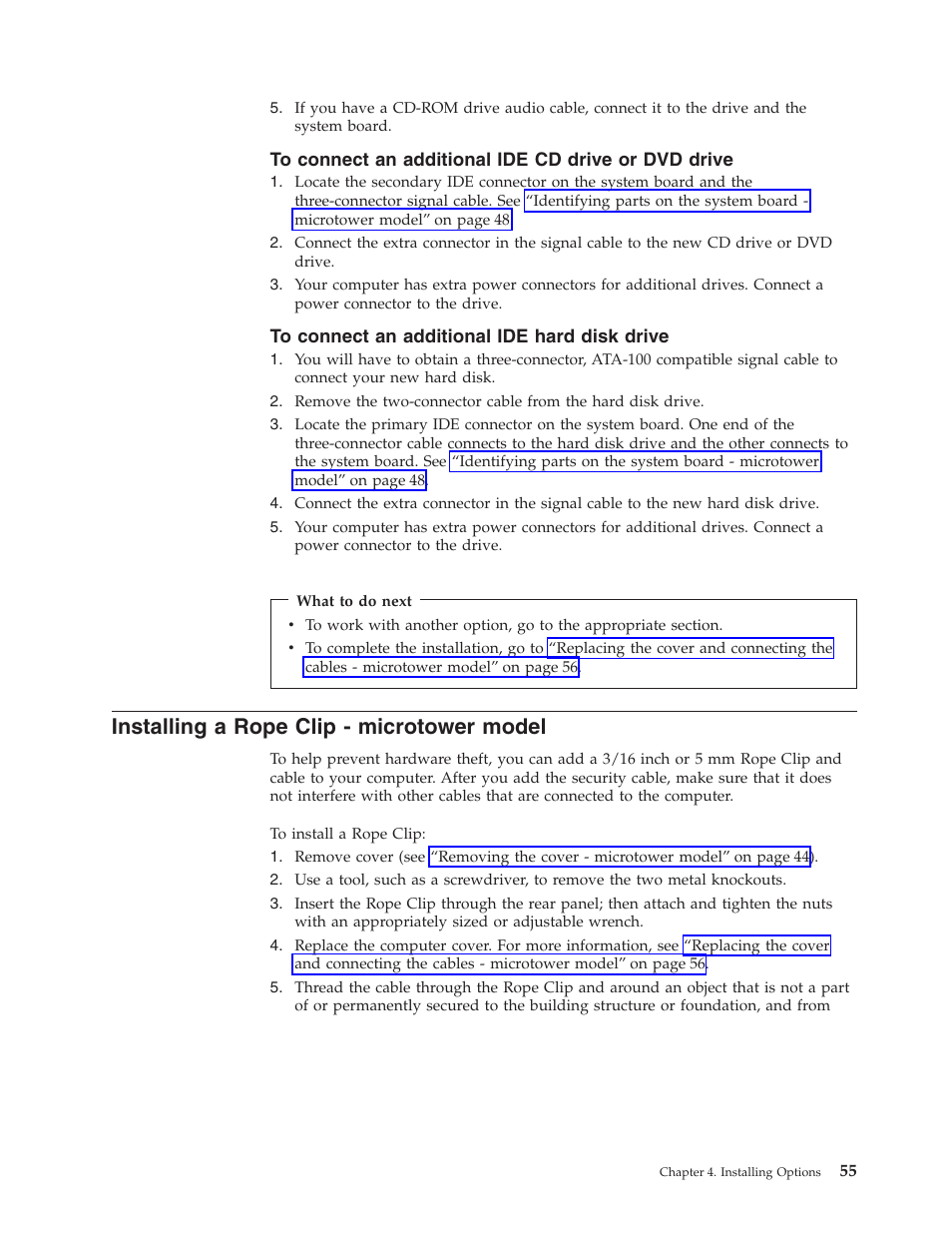 5. If you have a CD-ROM drive audio cable, connect it to the drive and the system board.

To connect an additional IDE CD drive or DVD drive

1. Locate the secondary IDE connector on the system board and the three-connector signal cable. See "Identifying parts on the system board - microtower model" on page 48.
2. Connect the extra connector in the signal cable to the new CD drive or DVD drive.
3. Your computer has extra power connectors for additional drives. Connect a power connector to the drive.

To connect an additional IDE hard disk drive

1. You will have to obtain a three-connector, ATA-100 compatible signal cable to connect your new hard disk.
2. Remove the two-connector cable from the hard disk drive.
3. Locate the primary IDE connector on the system board. One end of the three-connector cable connects to the hard disk drive and the other connects to the system board. See "Identifying parts on the system board - microtower model" on page 48.
4. Connect the extra connector in the signal cable to the new hard disk drive.
5. Your computer has extra power connectors for additional drives. Connect a power connector to the drive.

What to do next

• To work with another option, go to the appropriate section.
• To complete the installation, go to "Replacing the cover and connecting the cables - microtower model" on page 56.

Installing a Rope Clip - microtower model

To help prevent hardware theft, you can add a 3/16 inch or 5 mm Rope Clip and cable to your computer. After you add the security cable, make sure that it does not interfere with other cables that are connected to the computer.

To install a Rope Clip:

1. Remove cover (see "Removing the cover - microtower model" on page 44).
2. Use a tool, such as a screwdriver, to remove the two metal knockouts.
3. Insert the Rope Clip through the rear panel; then attach and tighten the nuts with an appropriately sized or adjustable wrench.
4. Replace the computer cover. For more information, see "Replacing the cover and connecting the cables - microtower model" on page 56.
5. Thread the cable through the Rope Clip and around an object that is not a part of or permanently secured to the building structure or foundation, and from

Chapter 4. Installing Options 55